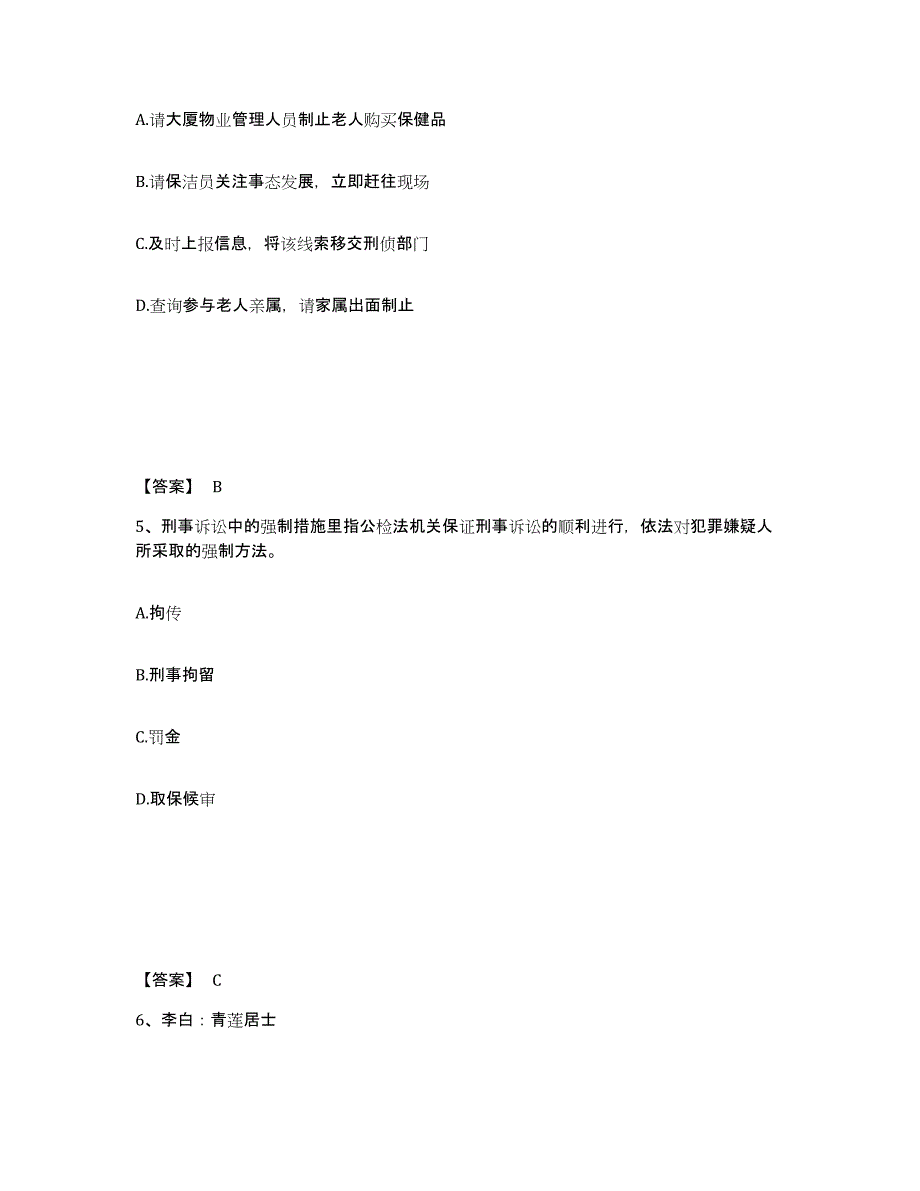 A.请大厦物业管理人员制止老人购买保健品

B.请保洁员关注事态发展，立即赶往现场

C.及时上报信息，将该线索移交刑侦部门

D.查询参与老人亲属，请家属出面制止

【答案】 B

5、刑事诉讼中的强制措施里指公检法机关保证刑事诉讼的顺利进行，依法对犯罪嫌疑人所采取的强制方法。

A.拘传

B.刑事拘留

C.罚金

D.取保候审

【答案】 C

6、李白：青莲居士